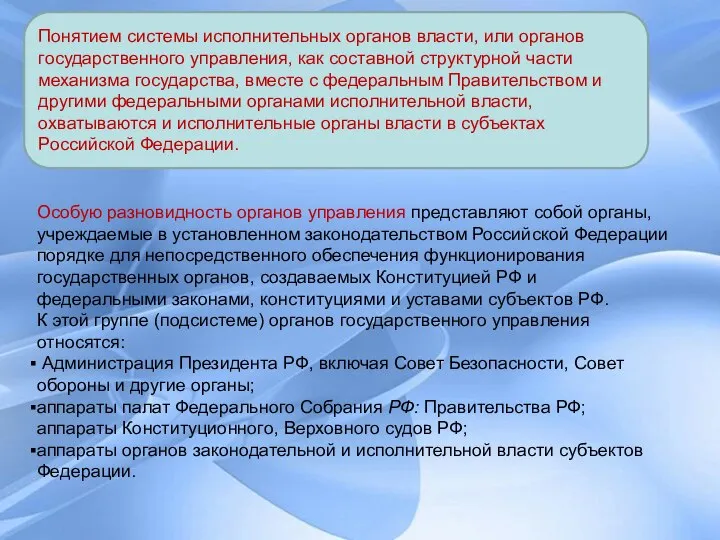 Понятием системы исполнительных органов власти, или органов государственного управления, как составной структурной части механизма государства, вместе с федеральным Правительством и другими федеральными органами исполнительной власти, охватываются и исполнительные органы власти в субъектах Российской Федерации.

Особую разновидность органов управления представляют собой органы, учреждаемые в установленном законодательством Российской Федерации порядке для непосредственного обеспечения функционирования государственных органов, создаваемых Конституцией РФ и федеральными законами, конституциями и уставами субъектов РФ. К этой группе (подсистеме) органов государственного управления относятся:

▪ Администрация Президента РФ, включая Совет Безопасности, Совет обороны и другие органы;

▪аппараты палат Федерального Собрания РФ: Правительства РФ; аппараты Конституционного, Верховного судов РФ;

▪аппараты органов законодательной и исполнительной власти субъектов Федерации.